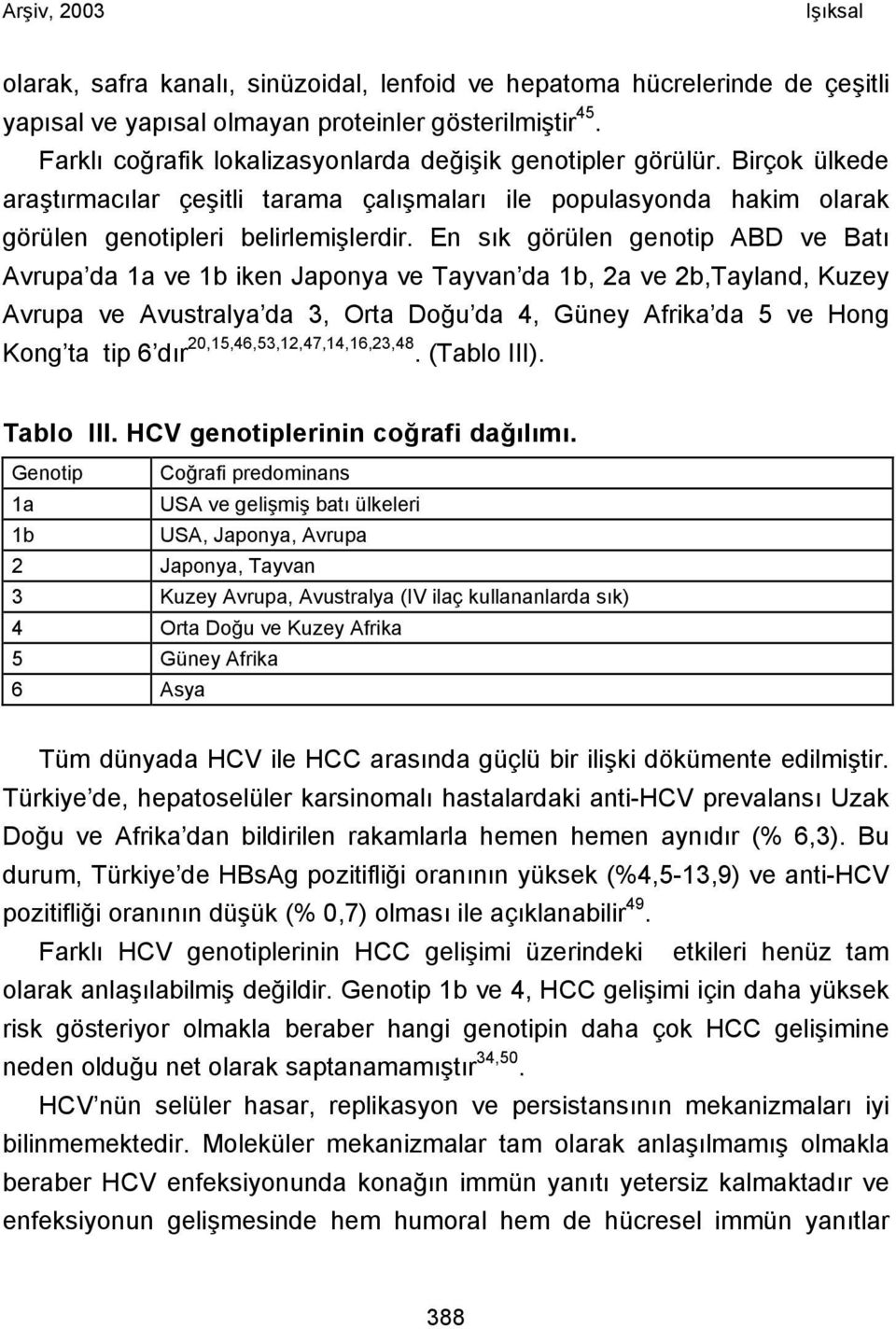 Arşiv, 2003 Işıksal

olarak, safra kanalı, sinüzoidal, lenfoid ve hepatoma hücrelerinde de çeşitli yapısal ve yapısal olmayan proteinler gösterilmiştir$^{45}$.

Farklı coğrafik lokalizasyonlarda değişik genotipler görülür. Birçok ülkede araştırmacılar çeşitli tarama çalışmaları ile populasyonda hakim olarak görülen genotipleri belirlemişlerdir. En sık görülen genotip ABD ve Batı Avrupa'da 1a ve 1b iken Japonya ve Tayvan'da 1b, 2a ve 2b,Tayland, Kuzey Avrupa ve Avustralya'da 3, Orta Doğu'da 4, Güney Afrika'da 5 ve Hong Kong'ta tip 6'dır$^{20,15,46,53,12,47,14,16,23,48}$. (Tablo III).

Tablo III. HCV genotiplerinin coğrafi dağılımı.

| Genotip | Coğrafi predominans |
|---|---|
| 1a | USA ve gelişmiş batı ülkeleri |
| 1b | USA, Japonya, Avrupa |
| 2 | Japonya, Tayvan |
| 3 | Kuzey Avrupa, Avustralya (IV ilaç kullananlarda sık) |
| 4 | Orta Doğu ve Kuzey Afrika |
| 5 | Güney Afrika |
| 6 | Asya |

Tüm dünyada HCV ile HCC arasında güçlü bir ilişki dökümente edilmiştir. Türkiye'de, hepatoselüler karsinomalı hastalardaki anti-HCV prevalansı Uzak Doğu ve Afrika'dan bildirilen rakamlarla hemen hemen aynıdır (% 6,3). Bu durum, Türkiye'de HBsAg pozitifliği oranının yüksek (%4,5-13,9) ve anti-HCV pozitifliği oranının düşük (% 0,7) olması ile açıklanabilir$^{49}$.

Farklı HCV genotiplerinin HCC gelişimi üzerindeki etkileri henüz tam olarak anlaşılabilmiş değildir. Genotip 1b ve 4, HCC gelişimi için daha yüksek risk gösteriyor olmakla beraber hangi genotipin daha çok HCC gelişimine neden olduğu net olarak saptanamamıştır$^{34,50}$.

HCV'nün selüler hasar, replikasyon ve persistansının mekanizmaları iyi bilinmemektedir. Moleküler mekanizmalar tam olarak anlaşılmamış olmakla beraber HCV enfeksiyonunda konağın immün yanıtı yetersiz kalmaktadır ve enfeksiyonun gelişmesinde hem humoral hem de hücresel immün yanıtlar

388